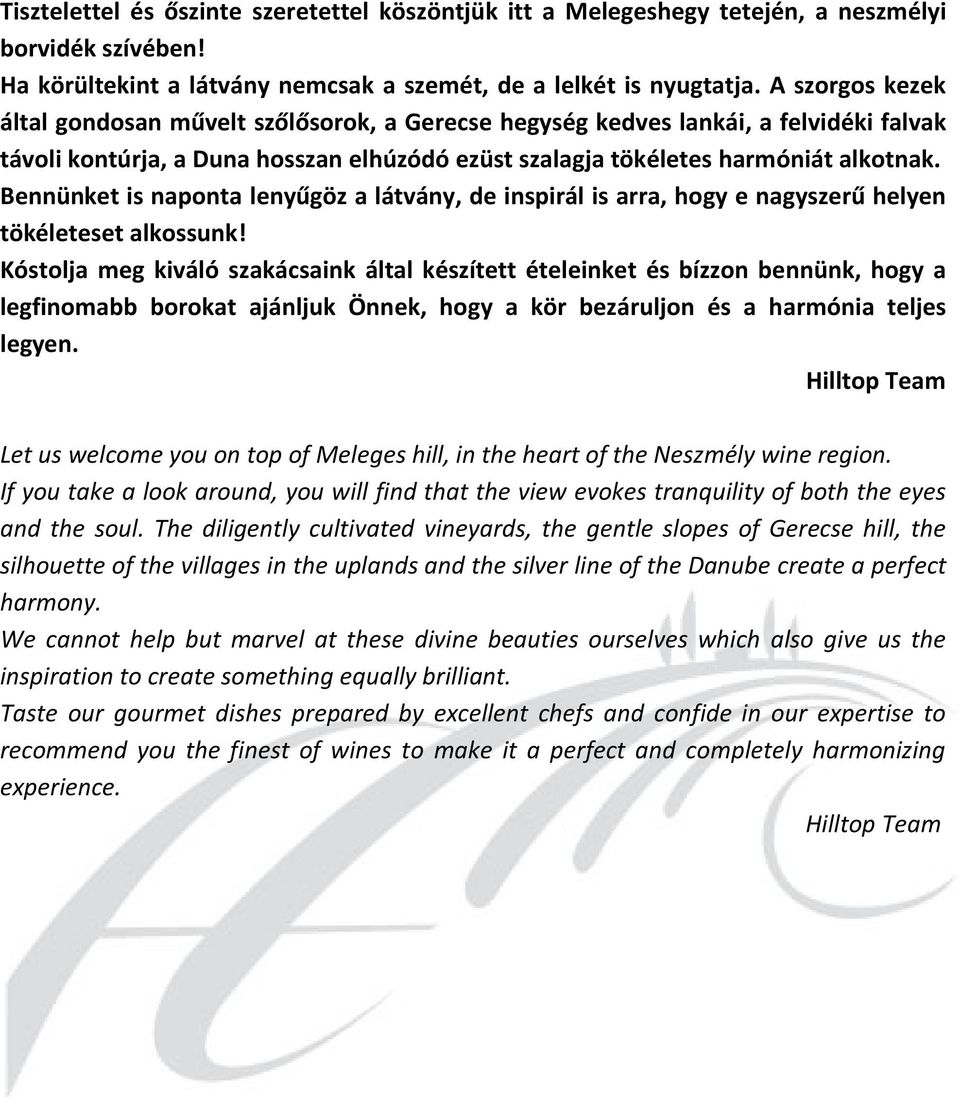 Tisztelettel és őszinte szeretettel köszöntjük itt a Melegeshegy tetején, a neszmélyi borvidék szívében!
Ha körültekint a látvány nemcsak a szemét, de a lelkét is nyugtatja. A szorgos kezek által gondosan művelt szőlősorok, a Gerecse hegység kedves lankái, a felvidéki falvak távoli kontúrja, a Duna hosszan elhúzódó ezüst szalagja tökéletes harmóniát alkotnak.
Bennünket is naponta lenyűgöz a látvány, de inspirál is arra, hogy e nagyszerű helyen tökéleteset alkossunk!
Kóstolja meg kiváló szakácsaink által készített ételeinket és bízzon bennünk, hogy a legfinomabb borokat ajánljuk Önnek, hogy a kör bezáruljon és a harmónia teljes legyen.
Hilltop Team

Let us welcome you on top of Meleges hill, in the heart of the Neszmély wine region.
If you take a look around, you will find that the view evokes tranquility of both the eyes and the soul. The diligently cultivated vineyards, the gentle slopes of Gerecse hill, the silhouette of the villages in the uplands and the silver line of the Danube create a perfect harmony.
We cannot help but marvel at these divine beauties ourselves which also give us the inspiration to create something equally brilliant.
Taste our gourmet dishes prepared by excellent chefs and confide in our expertise to recommend you the finest of wines to make it a perfect and completely harmonizing experience.
Hilltop Team